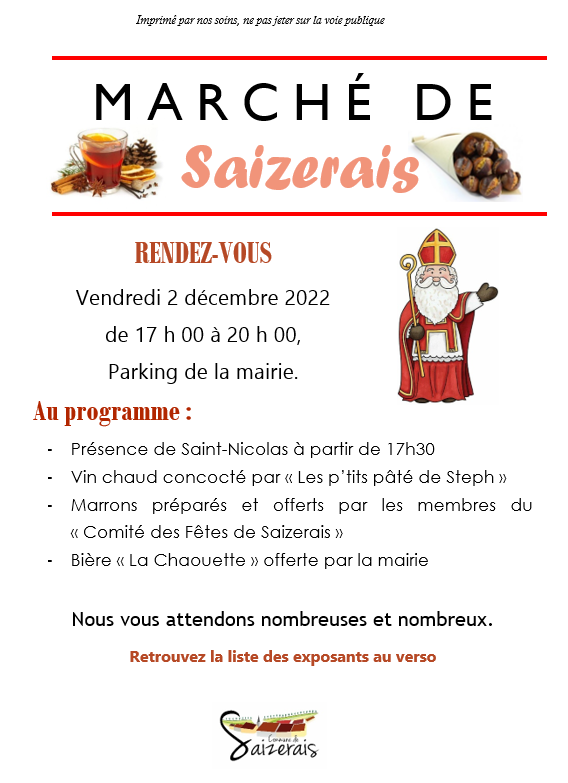 Imprimé par nos soins, ne pas jeter sur la voie publique

MARCHÉ DE

Saizerais

RENDEZ-VOUS

Vendredi 2 décembre 2022

de 17 h 00 à 20 h 00,

Parking de la mairie.

Au programme :

- Présence de Saint-Nicolas à partir de 17h30
- Vin chaud concocté par « Les p'tits pâté de Steph »
- Marrons préparés et offerts par les membres du « Comité des Fêtes de Saizerais »
- Bière « La Chaouette » offerte par la mairie

Nous vous attendons nombreuses et nombreux.

Retrouvez la liste des exposants au verso

Commune de Saizerais